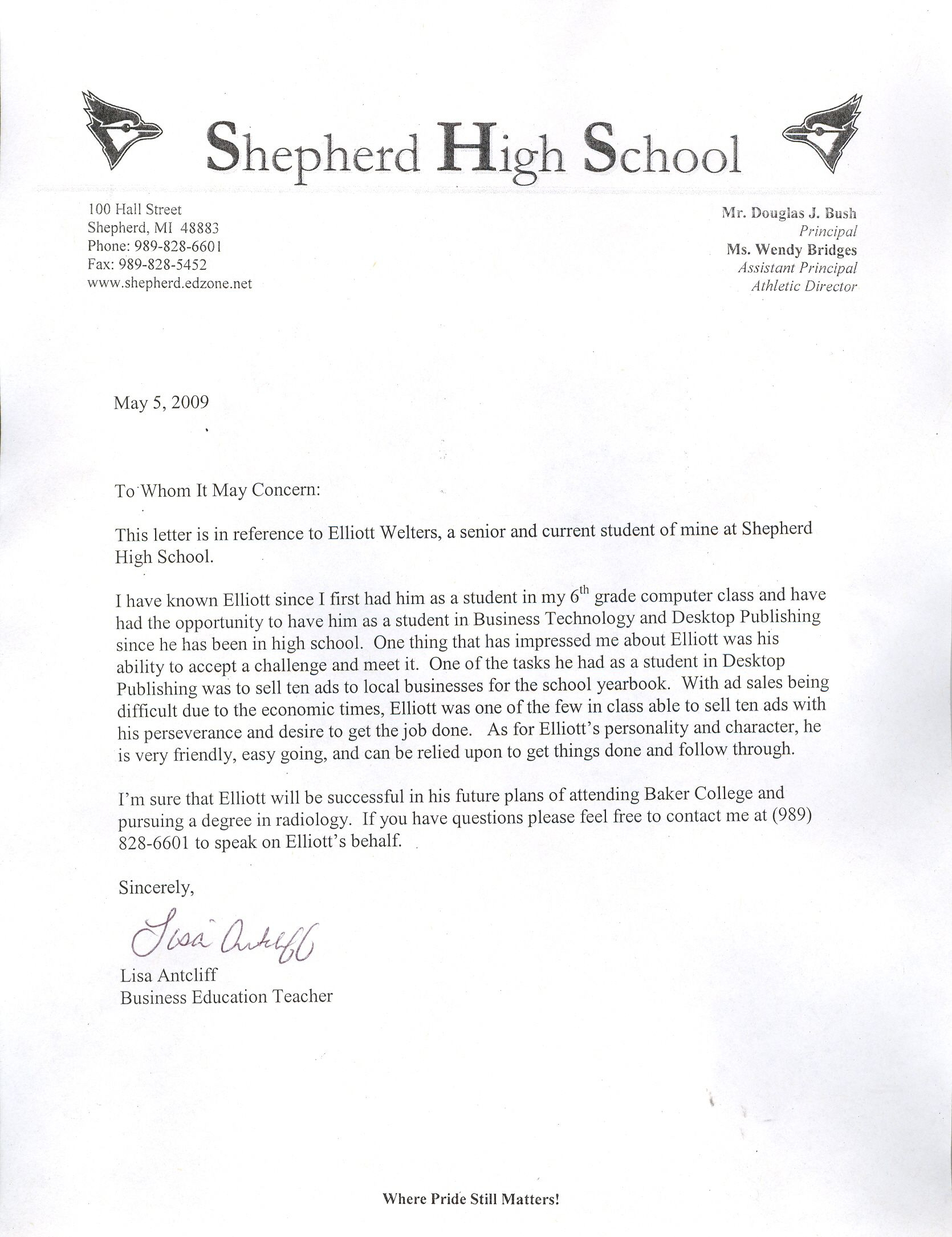 Shepherd High School

100 Hall Street
Shepherd, MI 48883
Phone: 989-828-6601
Fax: 989-828-5452
www.shepherd.edzone.net

Mr. Douglas J. Bush
Principal
Ms. Wendy Bridges
Assistant Principal
Athletic Director

May 5, 2009

To Whom It May Concern:

This letter is in reference to Elliott Welters, a senior and current student of mine at Shepherd High School.

I have known Elliott since I first had him as a student in my $6^{th}$ grade computer class and have had the opportunity to have him as a student in Business Technology and Desktop Publishing since he has been in high school. One thing that has impressed me about Elliott was his ability to accept a challenge and meet it. One of the tasks he had as a student in Desktop Publishing was to sell ten ads to local businesses for the school yearbook. With ad sales being difficult due to the economic times, Elliott was one of the few in class able to sell ten ads with his perseverance and desire to get the job done. As for Elliott's personality and character, he is very friendly, easy going, and can be relied upon to get things done and follow through.

I'm sure that Elliott will be successful in his future plans of attending Baker College and pursuing a degree in radiology. If you have questions please feel free to contact me at (989) 828-6601 to speak on Elliott's behalf.

Sincerely,

Lisa Antcliff

Lisa Antcliff
Business Education Teacher

Where Pride Still Matters!